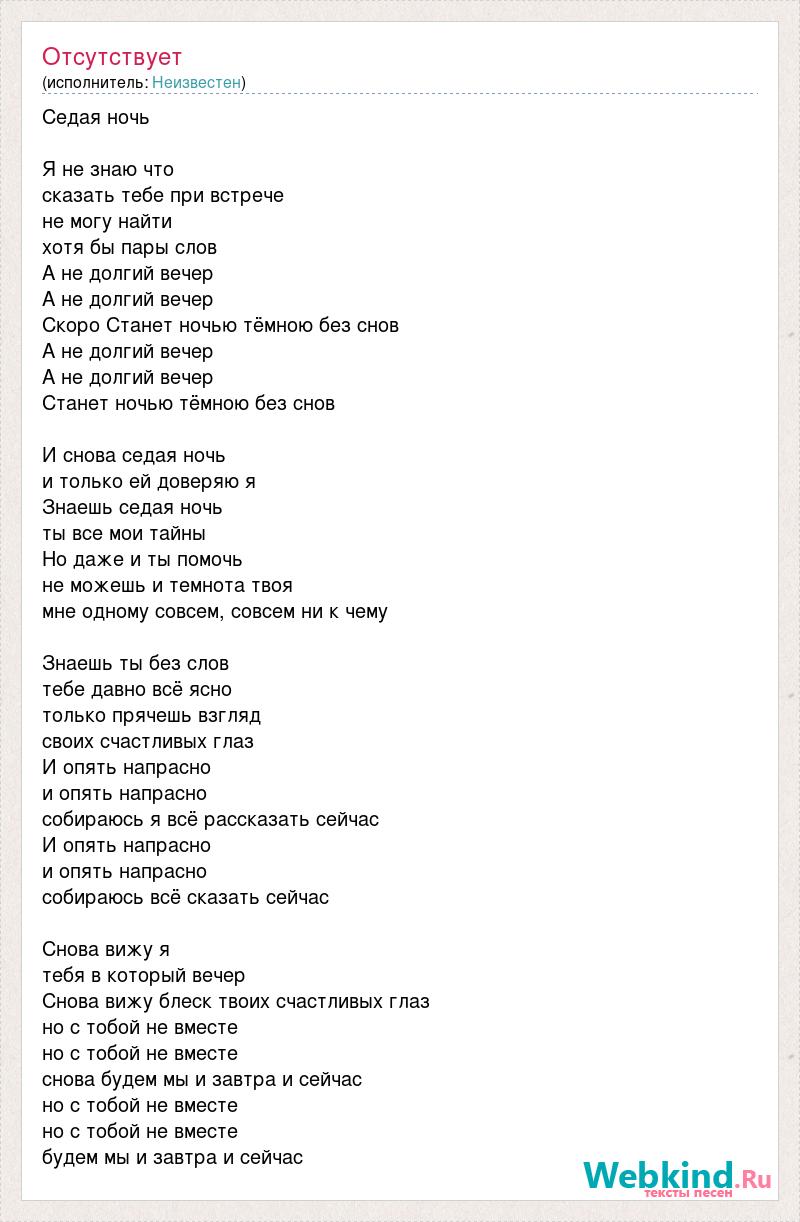 Отсутствует
(исполнитель: Неизвестен)

Седая ночь

Я не знаю что
сказать тебе при встрече
не могу найти
хотя бы пары слов
А не долгий вечер
А не долгий вечер
Скоро Станет ночью тёмною без снов
А не долгий вечер
А не долгий вечер
Станет ночью тёмною без снов

И снова седая ночь
и только ей доверяю я
Знаешь седая ночь
ты все мои тайны
Но даже и ты помочь
не можешь и темнота твоя
мне одному совсем, совсем ни к чему

Знаешь ты без слов
тебе давно всё ясно
только прячешь взгляд
своих счастливых глаз
И опять напрасно
и опять напрасно
собираюсь я всё рассказать сейчас
И опять напрасно
и опять напрасно
собираюсь всё сказать сейчас

Снова вижу я
тебя в который вечер
Снова вижу блеск твоих счастливых глаз
но с тобой не вместе
но с тобой не вместе
снова будем мы и завтра и сейчас
но с тобой не вместе
но с тобой не вместе
будем мы и завтра и сейчас

Webkind.Ru
тексты песен